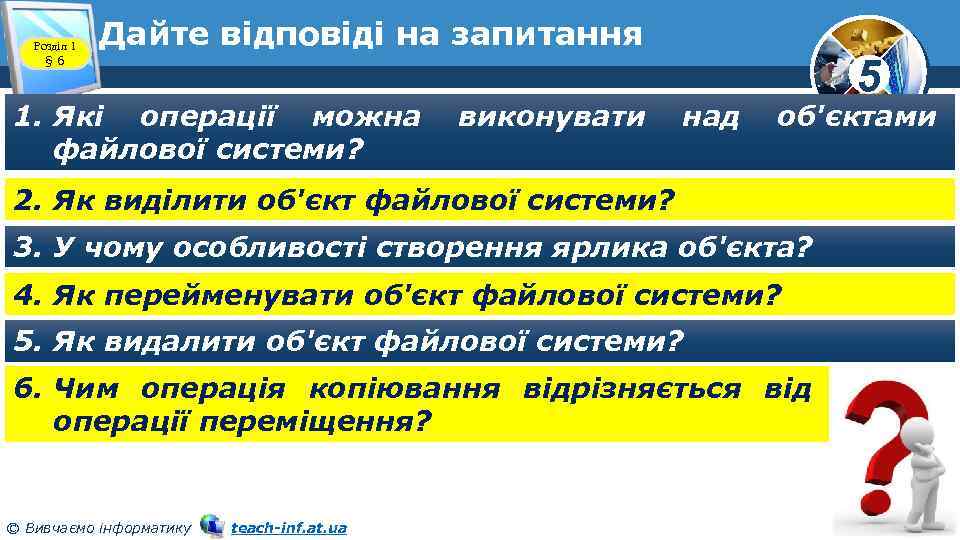 Розділ 1
§ 6

Дайте відповіді на запитання

5

1. Які операції можна виконувати над об'єктами файлової системи?

2. Як виділити об'єкт файлової системи?

3. У чому особливості створення ярлика об'єкта?

4. Як перейменувати об'єкт файлової системи?

5. Як видалити об'єкт файлової системи?

6. Чим операція копіювання відрізняється від операції переміщення?

© Вивчаємо інформатику teach-inf.at.ua